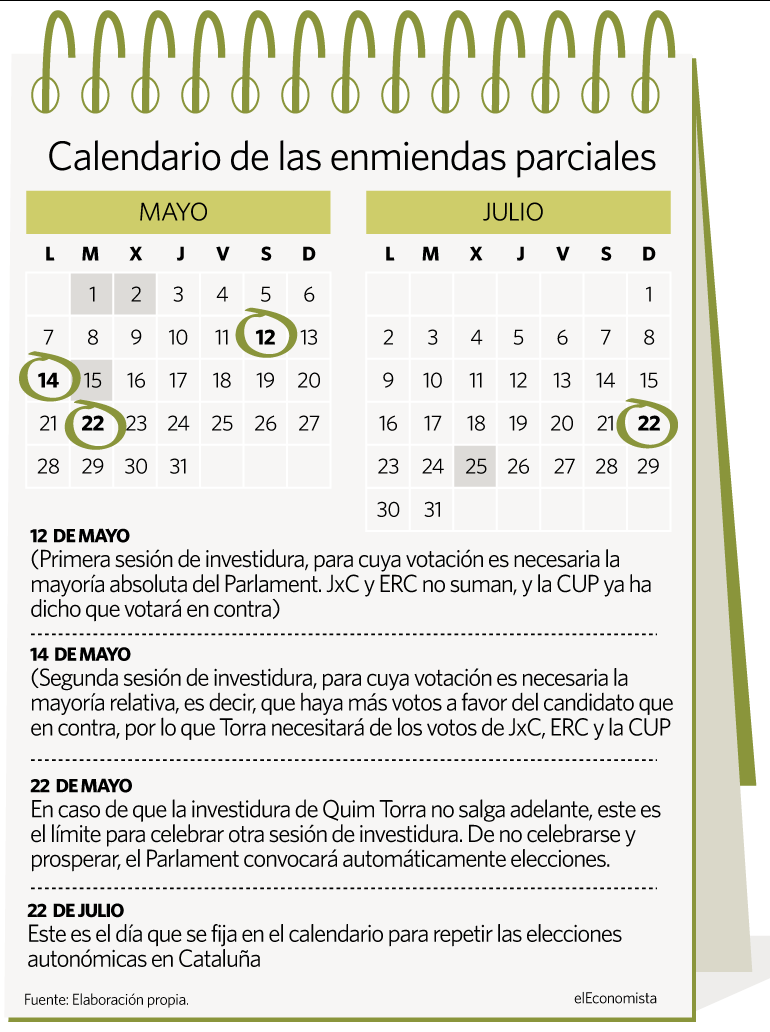 Calendario de las enmiendas parciales

MAYO

| L | M | X | J | V | S | D |
|---|---|---|---|---|---|---|
| | 1 | 2 | 3 | 4 | 5 | 6 |
| 7 | 8 | 9 | 10 | 11 | 12 | 13 |
| 14 | 15 | 16 | 17 | 18 | 19 | 20 |
| 21 | 22 | 23 | 24 | 25 | 26 | 27 |
| 28 | 29 | 30 | 31 | | | |

JULIO

| L | M | X | J | V | S | D |
|---|---|---|---|---|---|---|
| | | | | | | 1 |
| 2 | 3 | 4 | 5 | 6 | 7 | 8 |
| 9 | 10 | 11 | 12 | 13 | 14 | 15 |
| 16 | 17 | 18 | 19 | 20 | 21 | 22 |
| 23 | 24 | 25 | 26 | 27 | 28 | 29 |
| 30 | 31 | | | | | |

12 DE MAYO
(Primera sesión de investidura, para cuya votación es necesaria la mayoría absoluta del Parlament. JxC y ERC no suman, y la CUP ya ha dicho que votará en contra)

14 DE MAYO
(Segunda sesión de investidura, para cuya votación es necesaria la mayoría relativa, es decir, que haya más votos a favor del candidato que en contra, por lo que Torra necesitará de los votos de JxC, ERC y la CUP

22 DE MAYO
En caso de que la investidura de Quim Torra no salga adelante, este es el límite para celebrar otra sesión de investidura. De no celebrarse y prosperar, el Parlament convocará automáticamente elecciones.

22 DE JULIO
Este es el día que se fija en el calendario para repetir las elecciones autonómicas en Cataluña

Fuente: Elaboración propia.

elEconomista